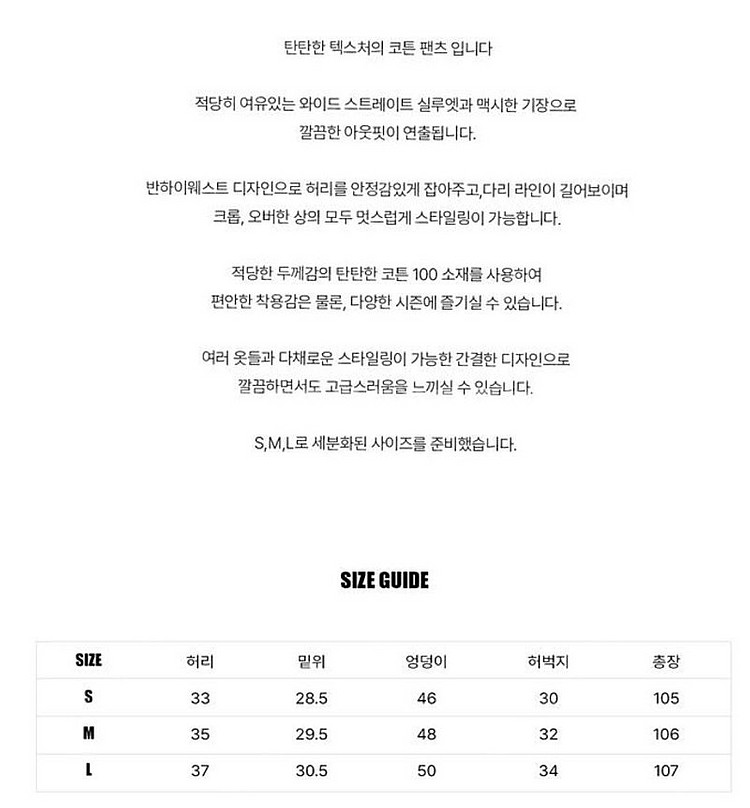 탄탄한 텍스처의 코튼 팬츠 입니다

적당히 여유있는 와이드 스트레이트 실루엣과 맥시한 기장으로 깔끔한 아웃핏이 연출됩니다.

반하이웨스트 디자인으로 허리를 안정감있게 잡아주고,다리 라인이 길어보이며 크롭, 오버한 상의 모두 멋스럽게 스타일링이 가능합니다.

적당한 두께감의 탄탄한 코튼 100 소재를 사용하여 편안한 착용감은 물론, 다양한 시즌에 즐기실 수 있습니다.

여러 옷들과 다채로운 스타일링이 가능한 간결한 디자인으로 깔끔하면서도 고급스러움을 느끼실 수 있습니다.

S,M,L로 세분화된 사이즈를 준비했습니다.

SIZE GUIDE

| SIZE | 허리 | 밑위 | 엉덩이 | 허벅지 | 총장 |
|---|---|---|---|---|---|
| S | 33 | 28.5 | 46 | 30 | 105 |
| M | 35 | 29.5 | 48 | 32 | 106 |
| L | 37 | 30.5 | 50 | 34 | 107 |